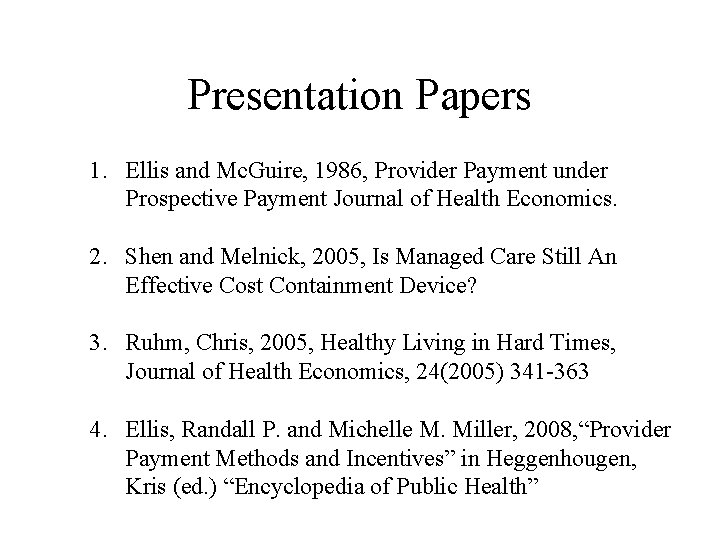 Presentation Papers

1. Ellis and McGuire, 1986, Provider Payment under Prospective Payment Journal of Health Economics.

2. Shen and Melnick, 2005, Is Managed Care Still An Effective Cost Containment Device?

3. Ruhm, Chris, 2005, Healthy Living in Hard Times, Journal of Health Economics, 24(2005) 341-363

4. Ellis, Randall P. and Michelle M. Miller, 2008,“Provider Payment Methods and Incentives” in Heggenhougen, Kris (ed.) “Encyclopedia of Public Health”